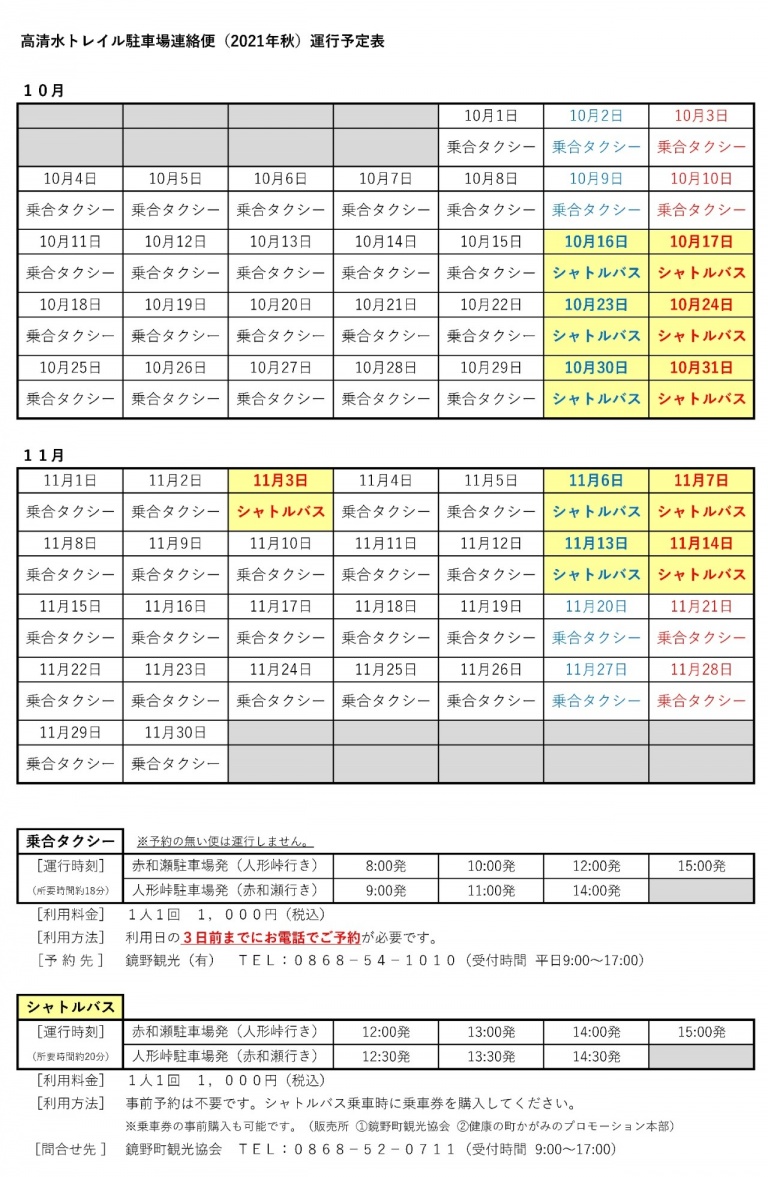 高清水トレイル駐車場連絡便（2021年秋）運行予定表

１０月

|  |  |  |  | 10月1日 | 10月2日 | 10月3日 |
|---|---|---|---|---|---|---|
|  |  |  |  | 乗合タクシー | 乗合タクシー | 乗合タクシー |
| 10月4日 | 10月5日 | 10月6日 | 10月7日 | 10月8日 | 10月9日 | 10月10日 |
| 乗合タクシー | 乗合タクシー | 乗合タクシー | 乗合タクシー | 乗合タクシー | 乗合タクシー | 乗合タクシー |
| 10月11日 | 10月12日 | 10月13日 | 10月14日 | 10月15日 | 10月16日 | 10月17日 |
| 乗合タクシー | 乗合タクシー | 乗合タクシー | 乗合タクシー | 乗合タクシー | シャトルバス | シャトルバス |
| 10月18日 | 10月19日 | 10月20日 | 10月21日 | 10月22日 | 10月23日 | 10月24日 |
| 乗合タクシー | 乗合タクシー | 乗合タクシー | 乗合タクシー | 乗合タクシー | シャトルバス | シャトルバス |
| 10月25日 | 10月26日 | 10月27日 | 10月28日 | 10月29日 | 10月30日 | 10月31日 |
| 乗合タクシー | 乗合タクシー | 乗合タクシー | 乗合タクシー | 乗合タクシー | シャトルバス | シャトルバス |

１１月

| 11月1日 | 11月2日 | 11月3日 | 11月4日 | 11月5日 | 11月6日 | 11月7日 |
|---|---|---|---|---|---|---|
| 乗合タクシー | 乗合タクシー | シャトルバス | 乗合タクシー | 乗合タクシー | シャトルバス | シャトルバス |
| 11月8日 | 11月9日 | 11月10日 | 11月11日 | 11月12日 | 11月13日 | 11月14日 |
| 乗合タクシー | 乗合タクシー | 乗合タクシー | 乗合タクシー | 乗合タクシー | シャトルバス | シャトルバス |
| 11月15日 | 11月16日 | 11月17日 | 11月18日 | 11月19日 | 11月20日 | 11月21日 |
| 乗合タクシー | 乗合タクシー | 乗合タクシー | 乗合タクシー | 乗合タクシー | 乗合タクシー | 乗合タクシー |
| 11月22日 | 11月23日 | 11月24日 | 11月25日 | 11月26日 | 11月27日 | 11月28日 |
| 乗合タクシー | 乗合タクシー | 乗合タクシー | 乗合タクシー | 乗合タクシー | 乗合タクシー | 乗合タクシー |
| 11月29日 | 11月30日 |  |  |  |  |  |
| 乗合タクシー | 乗合タクシー |  |  |  |  |  |

乗合タクシー ※予約の無い便は運行しません。

| ［運行時刻］（所要時間約18分） | 赤和瀬駐車場発（人形峠行き） | 8:00発 | 10:00発 | 12:00発 | 15:00発 |
|---|---|---|---|---|---|
|  | 人形峠駐車場発（赤和瀬行き） | 9:00発 | 11:00発 | 14:00発 |  |

［利用料金］ 1人1回 1，０００円（税込）
［利用方法］ 利用日の３日前までにお電話でご予約が必要です。
［予約先］ 鏡野観光（有） ＴＥＬ：０８６８－５４－１０１０（受付時間 平日9:00～17:00）

シャトルバス

| ［運行時刻］（所要時間約20分） | 赤和瀬駐車場発（人形峠行き） | 12:00発 | 13:00発 | 14:00発 | 15:00発 |
|---|---|---|---|---|---|
|  | 人形峠駐車場発（赤和瀬行き） | 12:30発 | 13:30発 | 14:30発 |  |

［利用料金］ 1人1回 1，０００円（税込）
［利用方法］ 事前予約は不要です。シャトルバス乗車時に乗車券を購入してください。
※乗車券の事前購入も可能です。（販売所 ①鏡野町観光協会 ②健康の町かがみのプロモーション本部）
［問合せ先］ 鏡野町観光協会 ＴＥＬ：０８６８－５２－０７１１（受付時間 9:00～17:00）